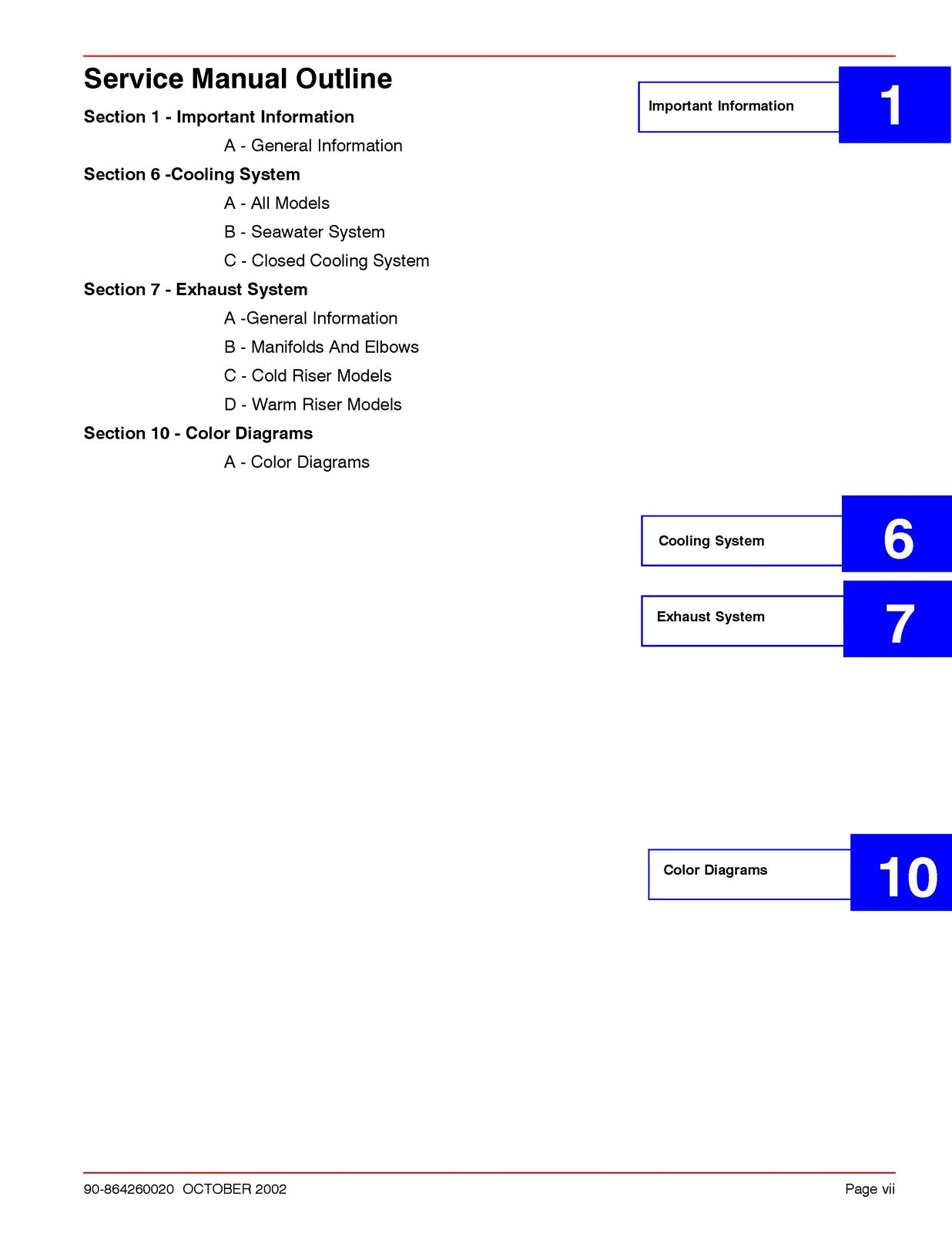 Service Manual Outline

Section 1 - Important Information

A - General Information

Section 6 -Cooling System

A - All Models

B - Seawater System

C - Closed Cooling System

Section 7 - Exhaust System

A -General Information

B - Manifolds And Elbows

C - Cold Riser Models

D - Warm Riser Models

Section 10 - Color Diagrams

A - Color Diagrams

Important Information

1

Cooling System

6

Exhaust System

7

Color Diagrams

10

90-864260020 OCTOBER 2002

Page vii